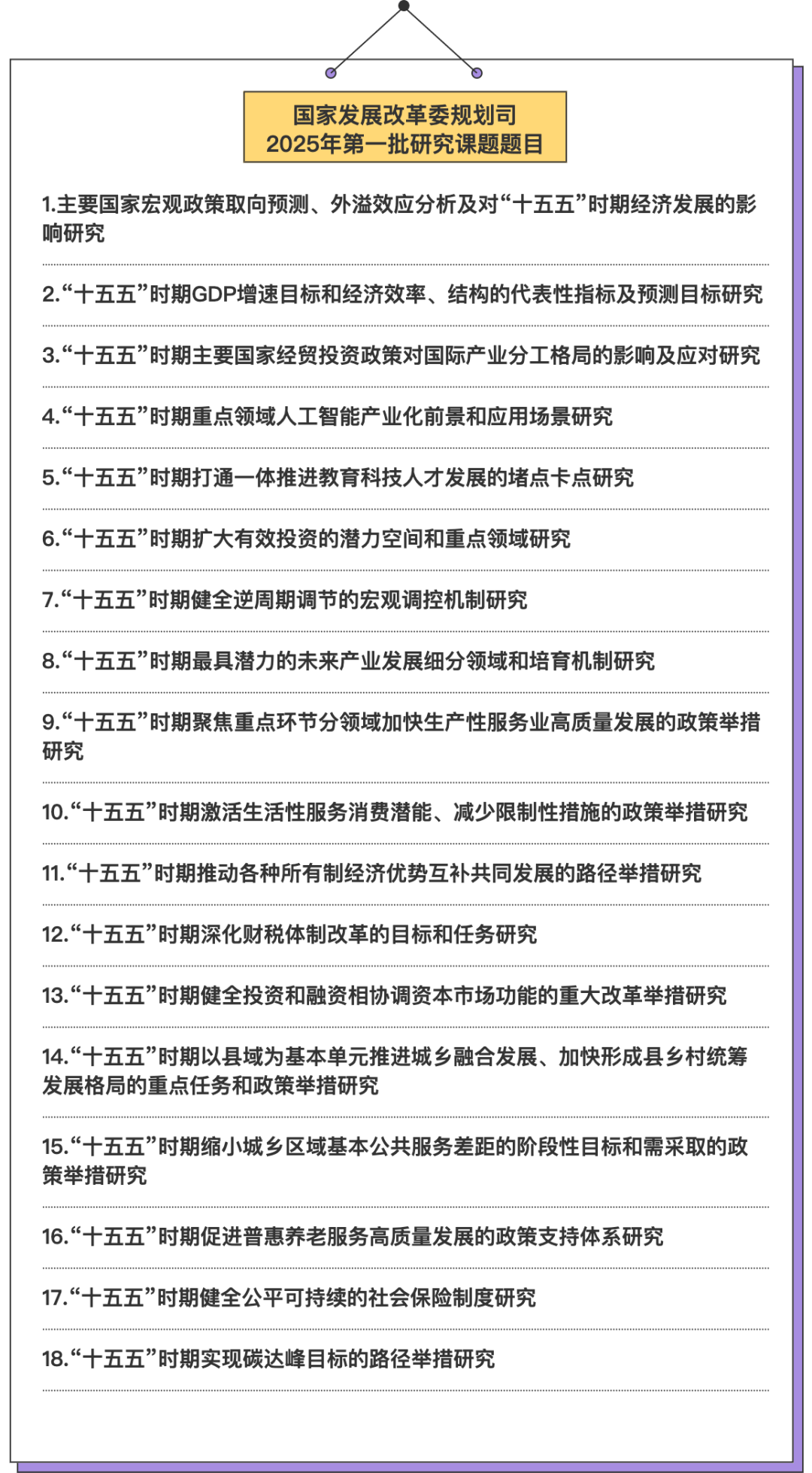 国家发展改革委规划司
2025年第一批研究课题题目

1.主要国家宏观政策取向预测、外溢效应分析及对“十五五”时期经济发展的影响研究

2.“十五五”时期GDP增速目标和经济效率、结构的代表性指标及预测目标研究

3.“十五五”时期主要国家经贸投资政策对国际产业分工格局的影响及应对研究

4.“十五五”时期重点领域人工智能产业化前景和应用场景研究

5.“十五五”时期打通一体推进教育科技人才发展的堵点卡点研究

6.“十五五”时期扩大有效投资的潜力空间和重点领域研究

7.“十五五”时期健全逆周期调节的宏观调控机制研究

8.“十五五”时期最具潜力的未来产业发展细分领域和培育机制研究

9.“十五五”时期聚焦重点环节分领域加快生产性服务业高质量发展的政策举措研究

10.“十五五”时期激活生活性服务消费潜能、减少限制性措施的政策举措研究

11.“十五五”时期推动各种所有制经济优势互补共同发展的路径举措研究

12.“十五五”时期深化财税体制改革的目标和任务研究

13.“十五五”时期健全投资和融资相协调资本市场功能的重大改革举措研究

14.“十五五”时期以县域为基本单元推进城乡融合发展、加快形成县乡村统筹发展格局的重点任务和政策举措研究

15.“十五五”时期缩小城乡区域基本公共服务差距的阶段性目标和需采取的政策举措研究

16.“十五五”时期促进普惠养老服务高质量发展的政策支持体系研究

17.“十五五”时期健全公平可持续的社会保险制度研究

18.“十五五”时期实现碳达峰目标的路径举措研究